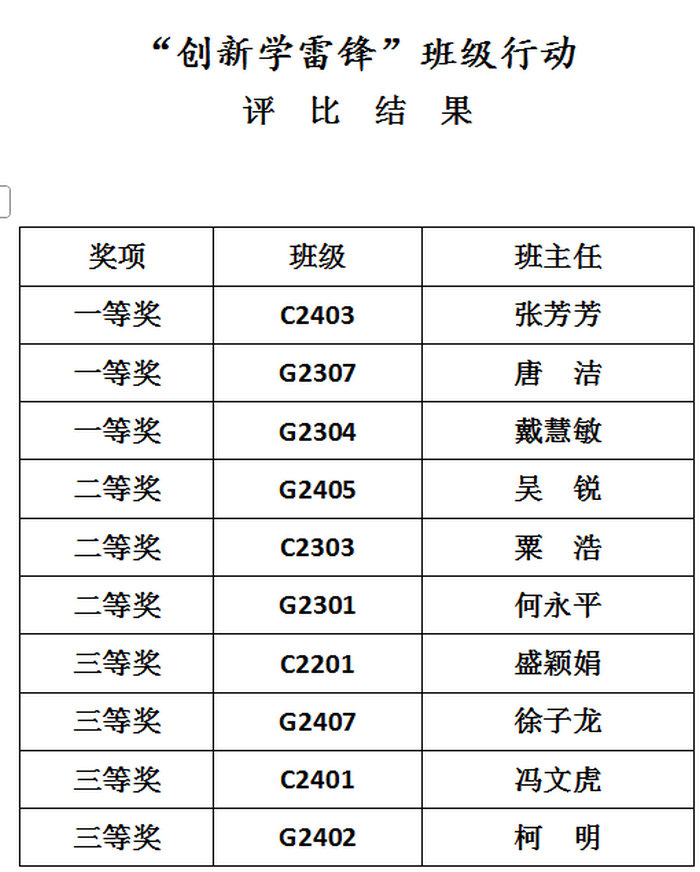 “创新学雷锋”班级行动
评 比 结 果

| 奖项 | 班级 | 班主任 |
|---|---|---|
| 一等奖 | C2403 | 张芳芳 |
| 一等奖 | G2307 | 唐 洁 |
| 一等奖 | G2304 | 戴慧敏 |
| 二等奖 | G2405 | 吴 锐 |
| 二等奖 | C2303 | 粟 浩 |
| 二等奖 | G2301 | 何永平 |
| 三等奖 | C2201 | 盛颖娟 |
| 三等奖 | G2407 | 徐子龙 |
| 三等奖 | C2401 | 冯文虎 |
| 三等奖 | G2402 | 柯 明 |